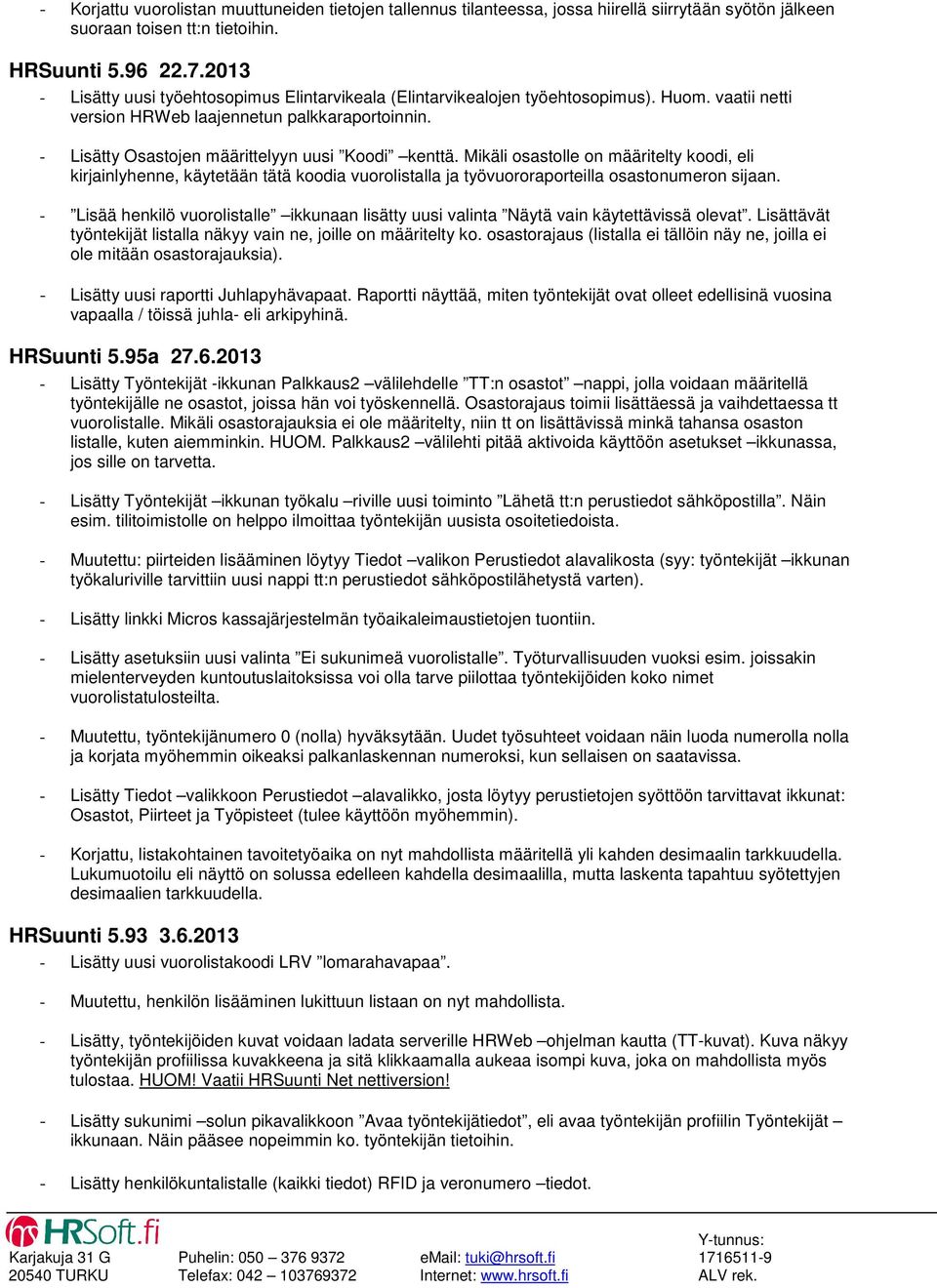 - Korjattu vuorolistan muuttuneiden tietojen tallennus tilanteessa, jossa hiirellä siirrytään syötön jälkeen suoraan toisen tt:n tietoihin.

HRSuunti 5.96 22.7.2013

- Lisätty uusi työehtosopimus Elintarvikeala (Elintarvikealojen työehtosopimus). Huom. vaatii netti version HRWeb laajennetun palkkaraportoinnin.

- Lisätty Osastojen määrittelyyn uusi ”Koodi” –kenttä. Mikäli osastolle on määritelty koodi, eli kirjainlyhenne, käytetään tätä koodia vuorolistalla ja työvuororaporteilla osastonumeron sijaan.

- ”Lisää henkilö vuorolistalle” –ikkunaan lisätty uusi valinta ”Näytä vain käytettävissä olevat”. Lisättävät työntekijät listalla näkyy vain ne, joille on määritelty ko. osastorajaus (listalla ei tällöin näy ne, joilla ei ole mitään osastorajauksia).

- Lisätty uusi raportti Juhlapyhävapaat. Raportti näyttää, miten työntekijät ovat olleet edellisinä vuosina vapaalla / töissä juhla- eli arkipyhinä.

HRSuunti 5.95a 27.6.2013

- Lisätty Työntekijät -ikkunan Palkkaus2 –välilehdelle ”TT:n osastot” –nappi, jolla voidaan määritellä työntekijälle ne osastot, joissa hän voi työskennellä. Osastorajaus toimii lisättäessä ja vaihdettaessa tt vuorolistalle. Mikäli osastorajauksia ei ole määritelty, niin tt on lisättävissä minkä tahansa osaston listalle, kuten aiemminkin. HUOM. Palkkaus2 –välilehti pitää aktivoida käyttöön asetukset –ikkunassa, jos sille on tarvetta.

- Lisätty Työntekijät –ikkunan työkalu –riville uusi toiminto ”Lähetä tt:n perustiedot sähköpostilla”. Näin esim. tilitoimistolle on helppo ilmoittaa työntekijän uusista osoitetiedoista.

- Muutettu: piirteiden lisääminen löytyy Tiedot –valikon Perustiedot alavalikosta (syy: työntekijät –ikkunan työkaluriville tarvittiin uusi nappi tt:n perustiedot sähköpostilähetystä varten).

- Lisätty linkki Micros kassajärjestelmän työaikaleimaustietojen tuontiin.

- Lisätty asetuksiin uusi valinta ”Ei sukunimeä vuorolistalle”. Työturvallisuuden vuoksi esim. joissakin mielenterveyden kuntoutuslaitoksissa voi olla tarve piilottaa työntekijöiden koko nimet vuorolistatulosteilta.

- Muutettu, työntekijänumero 0 (nolla) hyväksytään. Uudet työsuhteet voidaan näin luoda numerolla nolla ja korjata myöhemmin oikeaksi palkanlaskennan numeroksi, kun sellaisen on saatavissa.

- Lisätty Tiedot –valikkoon Perustiedot –alavalikko, josta löytyy perustietojen syöttöön tarvittavat ikkunat: Osastot, Piirteet ja Työpisteet (tulee käyttöön myöhemmin).

- Korjattu, listakohtainen tavoitetyöaika on nyt mahdollista määritellä yli kahden desimaalin tarkkuudella. Lukumuotoilu eli näyttö on solussa edelleen kahdella desimaalilla, mutta laskenta tapahtuu syötettyjen desimaalien tarkkuudella.

HRSuunti 5.93 3.6.2013

- Lisätty uusi vuorolistakoodi LRV ”lomarahavapaa”.

- Muutettu, henkilön lisääminen lukittuun listaan on nyt mahdollista.

- Lisätty, työntekijöiden kuvat voidaan ladata serverille HRWeb –ohjelman kautta (TT-kuvat). Kuva näkyy työntekijän profiilissa kuvakkeena ja sitä klikkaamalla aukeaa isompi kuva, joka on mahdollista myös tulostaa. HUOM! Vaatii HRSuunti Net nettiversion!

- Lisätty sukunimi –solun pikavalikkoon ”Avaa työntekijätiedot”, eli avaa työntekijän profiilin Työntekijät –ikkunaan. Näin pääsee nopeimmin ko. työntekijän tietoihin.

- Lisätty henkilökuntalistalle (kaikki tiedot) RFID ja veronumero –tiedot.

HRSoft.fi

Karjakuja 31 G
20540 TURKU

Puhelin: 050 – 376 9372
Telefax: 042 – 103769372

eMail: tuki@hrsoft.fi
Internet: www.hrsoft.fi

Y-tunnus:
1716511-9
ALV rek.